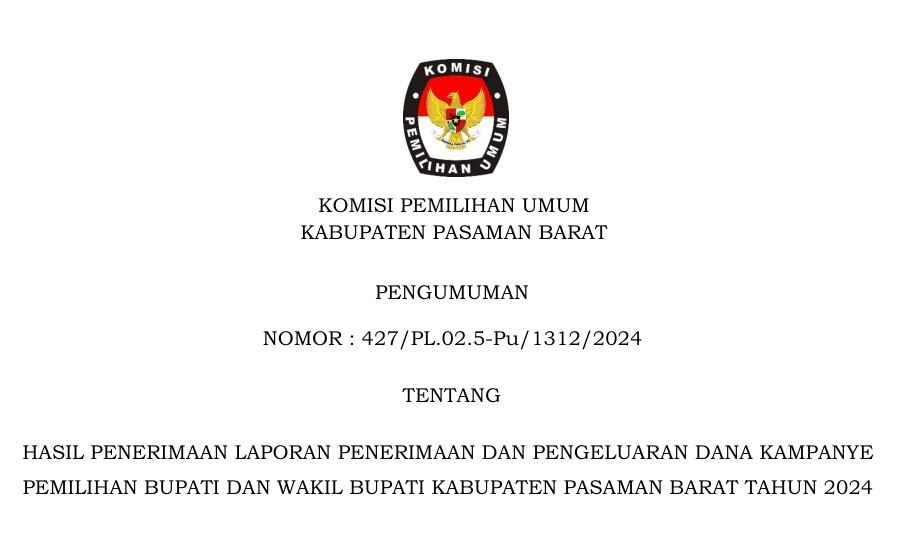 KOMISI PEMILIHAN UMUM

KOMISI PEMILIHAN UMUM
KABUPATEN PASAMAN BARAT

PENGUMUMAN

NOMOR : 427/PL.02.5-Pu/1312/2024

TENTANG

HASIL PENERIMAAN LAPORAN PENERIMAAN DAN PENGELUARAN DANA KAMPANYE PEMILIHAN BUPATI DAN WAKIL BUPATI KABUPATEN PASAMAN BARAT TAHUN 2024